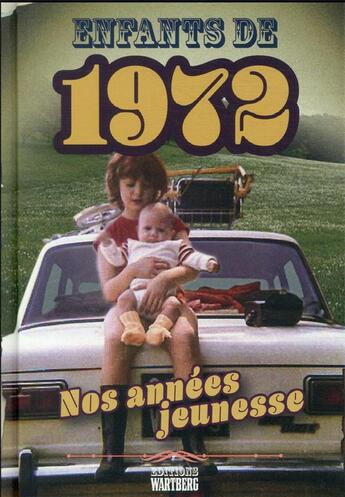 ENFANTS DE
1972

Nos années jeunesse

EDITIONS
WARTBERG